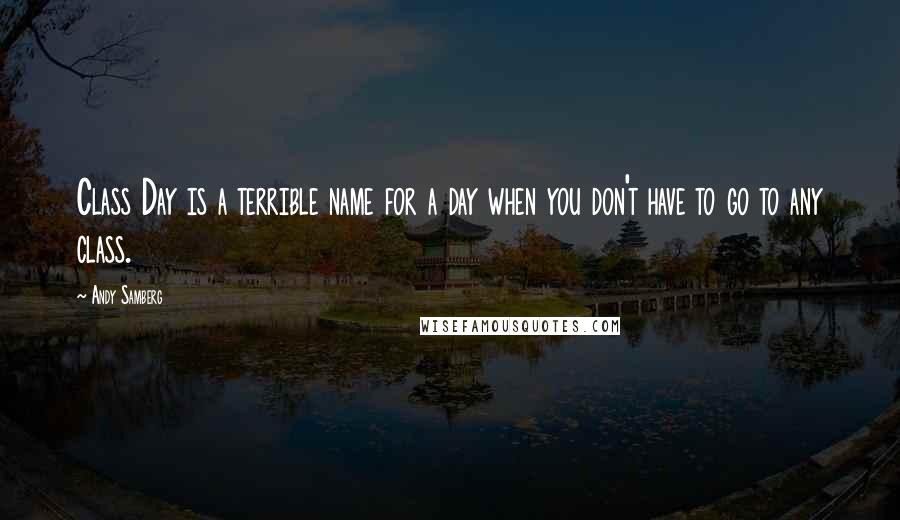 Class Day is a terrible name for a day when you don't have to go to any class.

~ Andy Samberg

WISEFAMOUSQUOTES.COM